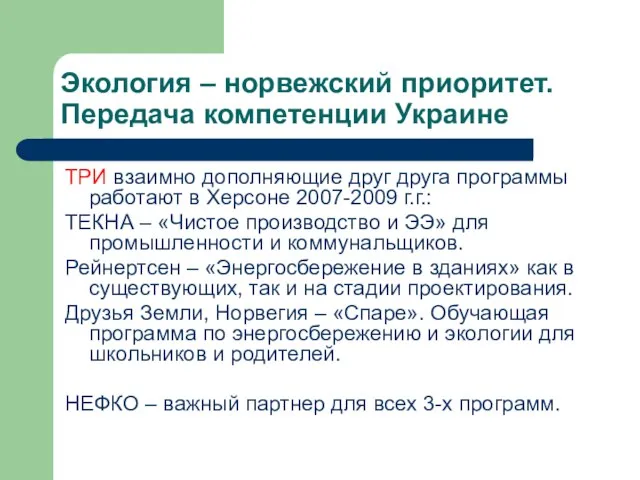 Экология – норвежский приоритет. Передача компетенции Украине

ТРИ взаимно дополняющие друг друга программы работают в Херсоне 2007-2009 г.г.:

ТЕКНА – «Чистое производство и ЭЭ» для промышленности и коммунальщиков.

Рейнертсен – «Энергосбережение в зданиях» как в существующих, так и на стадии проектирования.

Друзья Земли, Норвегия – «Спаре». Обучающая программа по энергосбережению и экологии для школьников и родителей.

НЕФКО – важный партнер для всех 3-х программ.